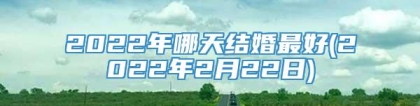 2022年哪天结婚最好(2022年2月22日)